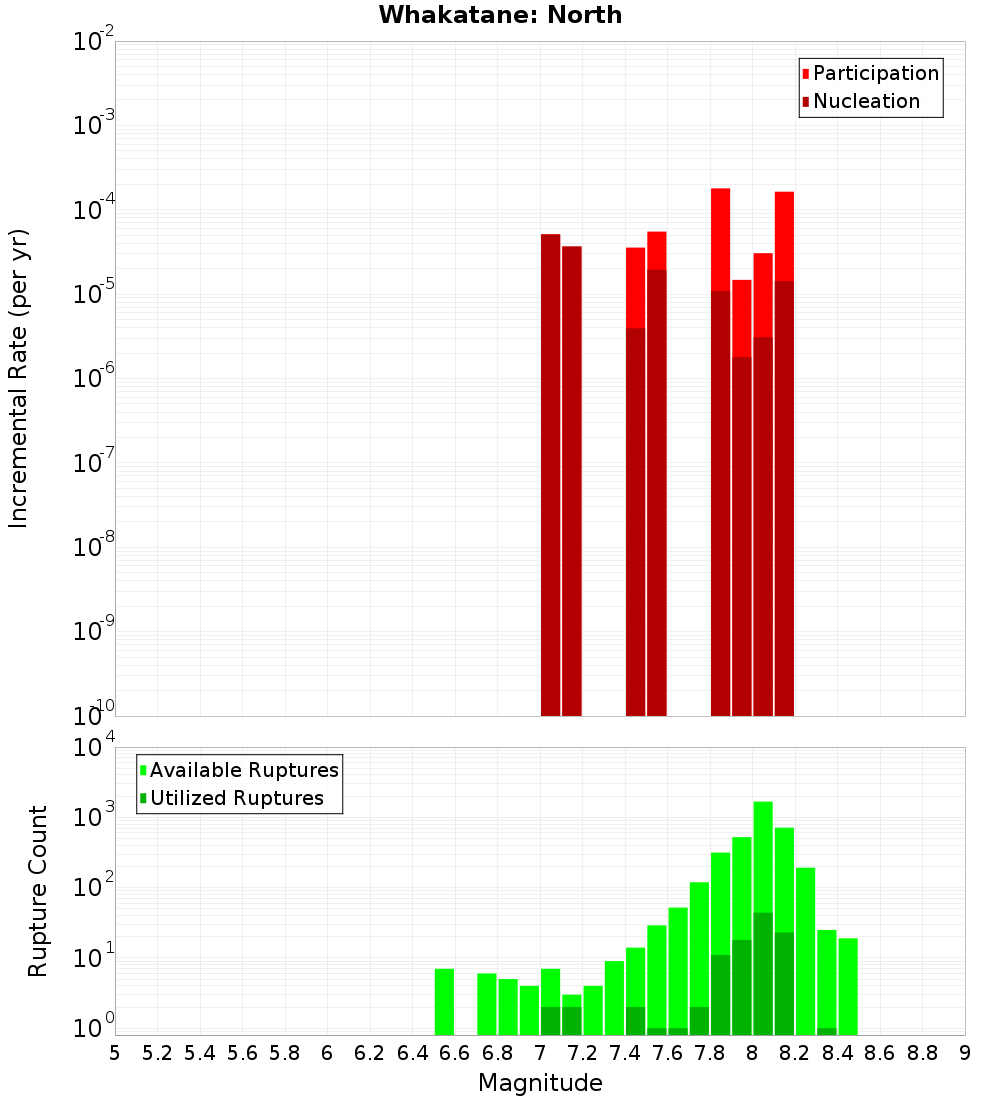 Whakatane: North

Participation
Nucleation

Incremental Rate (per yr)

$10^{-2}$
$10^{-3}$
$10^{-4}$
$10^{-5}$
$10^{-6}$
$10^{-7}$
$10^{-8}$
$10^{-9}$
$10^{-10}$

Available Ruptures
Utilized Ruptures

Rupture Count

$10^{4}$
$10^{3}$
$10^{2}$
$10^{1}$
$10^{0}$

5 5.2 5.4 5.6 5.8 6 6.2 6.4 6.6 6.8 7 7.2 7.4 7.6 7.8 8 8.2 8.4 8.6 8.8 9

Magnitude